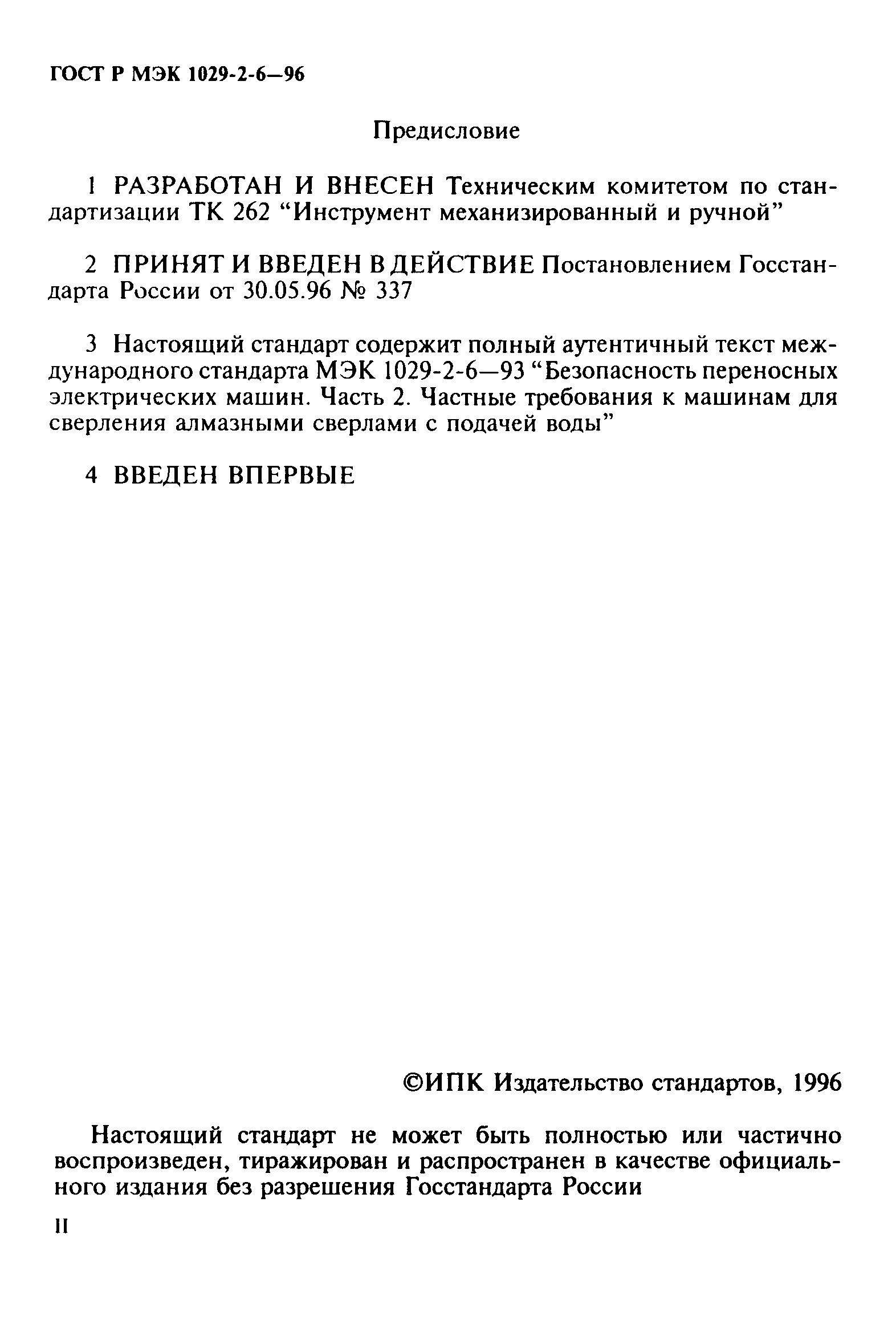 ГОСТ Р МЭК 1029-2-6—96

Предисловие

1 РАЗРАБОТАН И ВНЕСЕН Техническим комитетом по стандартизации ТК 262 “Инструмент механизированный и ручной”

2 ПРИНЯТ И ВВЕДЕН В ДЕЙСТВИЕ Постановлением Госстандарта России от 30.05.96 № 337

3 Настоящий стандарт содержит полный аутентичный текст международного стандарта МЭК 1029-2-6—93 “Безопасность переносных электрических машин. Часть 2. Частные требования к машинам для сверления алмазными сверлами с подачей воды”

4 ВВЕДЕН ВПЕРВЫЕ

©ИПК Издательство стандартов, 1996

Настоящий стандарт не может быть полностью или частично воспроизведен, тиражирован и распространен в качестве официального издания без разрешения Госстандарта России

II